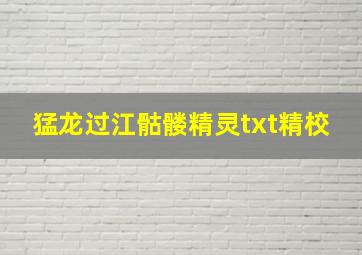 猛龙过江骷髅精灵txt精校